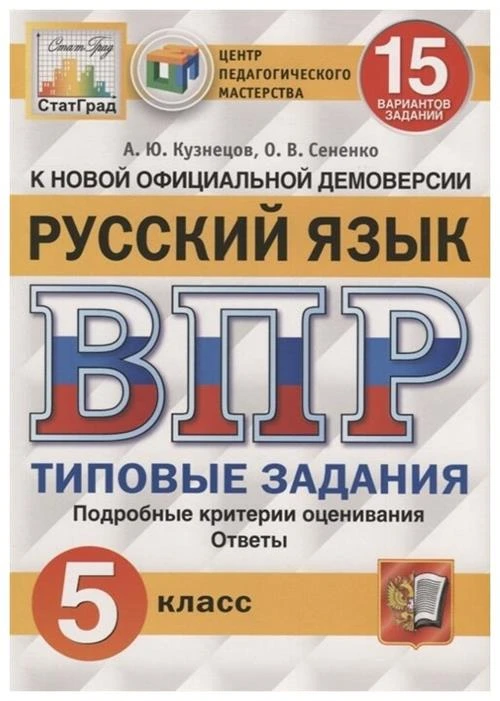 СтатГрад
СтатГрад

ЦЕНТР ПЕДАГОГИЧЕСКОГО МАСТЕРСТВА

15 ВАРИАНТОВ ЗАДАНИЙ

А. Ю. Кузнецов, О. В. Сененко

К НОВОЙ ОФИЦИАЛЬНОЙ ДЕМОВЕРСИИ

РУССКИЙ ЯЗЫК

ВПР

ТИПОВЫЕ ЗАДАНИЯ

Подробные критерии оценивания
Ответы

5 класс